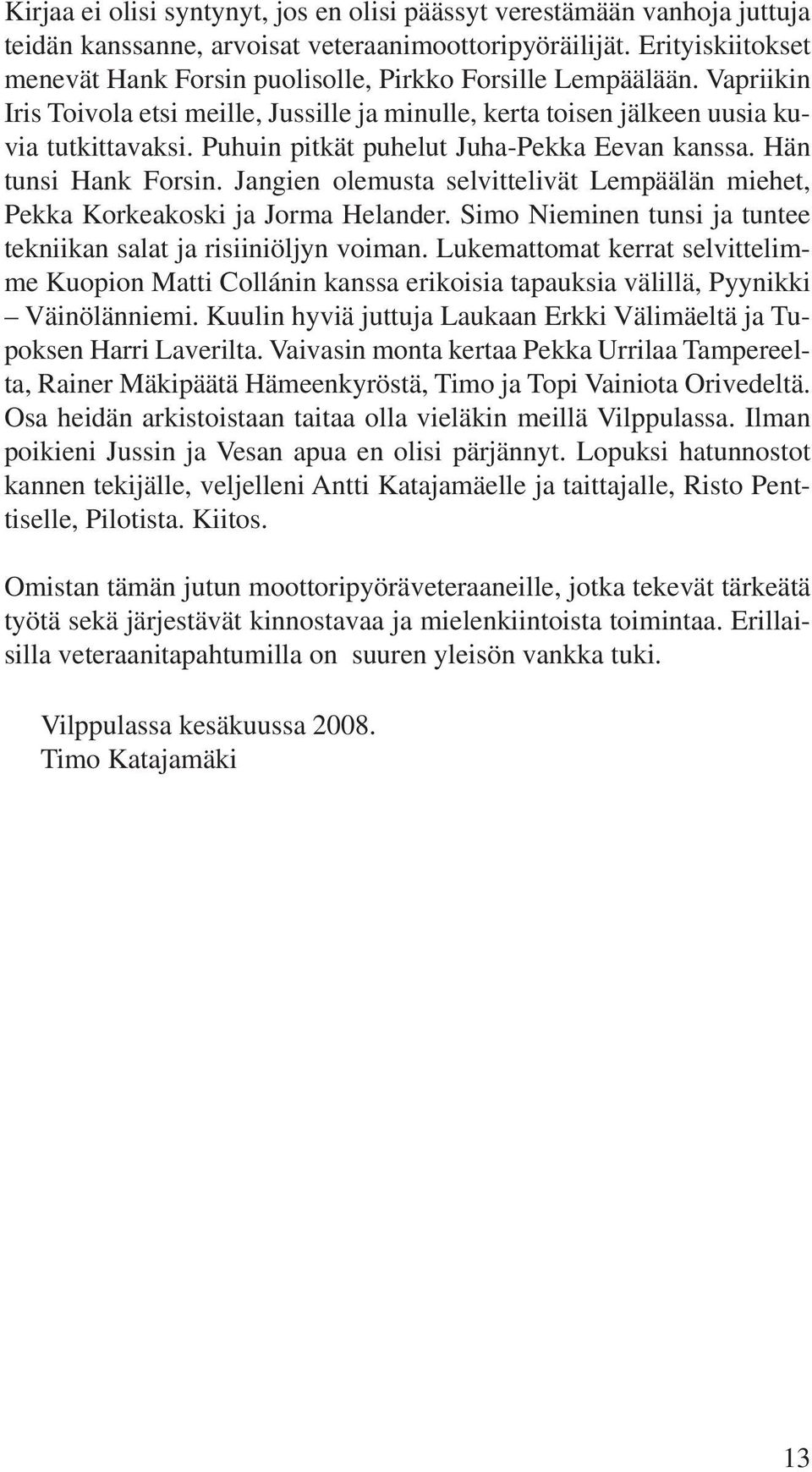 Kirjaa ei olisi syntynyt, jos en olisi päässyt verestämään vanhoja juttuja teidän kanssanne, arvoisat veteraanimoottoripyöräilijät. Erityiskiitokset menevät Hank Forsin puolisolle, Pirkko Forsille Lempäälään. Vapriikin Iris Toivola etsi meille, Jussille ja minulle, kerta toisen jälkeen uusia kuvia tutkittavaksi. Puhuin pitkät puhelut Juha-Pekka Eevan kanssa. Hän tunsi Hank Forsin. Jangien olemusta selvittelivät Lempäälän miehet, Pekka Korkeakoski ja Jorma Helander. Simo Nieminen tunsi ja tuntee tekniikan salat ja risiiniöljyn voiman. Lukemattomat kerrat selvittelimme Kuopion Matti Collánin kanssa erikoisia tapauksia välillä, Pyynikki – Väinölänniemi. Kuulin hyviä juttuja Laukaan Erkki Välimäeltä ja Tupoksen Harri Laverilta. Vaivasin monta kertaa Pekka Urrilaa Tampereelta, Rainer Mäkipäätä Hämeenkyröstä, Timo ja Topi Vainiota Orivedeltä. Osa heidän arkistoistaan taitaa olla vieläkin meillä Vilppulassa. Ilman poikieni Jussin ja Vesan apua en olisi pärjännyt. Lopuksi hatunnostot kannen tekijälle, veljelleni Antti Katajamäelle ja taittajalle, Risto Penttiselle, Pilotista. Kiitos.

Omistan tämän jutun moottoripyöräveteraaneille, jotka tekevät tärkeätä työtä sekä järjestävät kinnostavaa ja mielenkiintoista toimintaa. Erillaisilla veteraanitapahtumilla on suuren yleisön vankka tuki.

Vilppulassa kesäkuussa 2008.
Timo Katajamäki

13